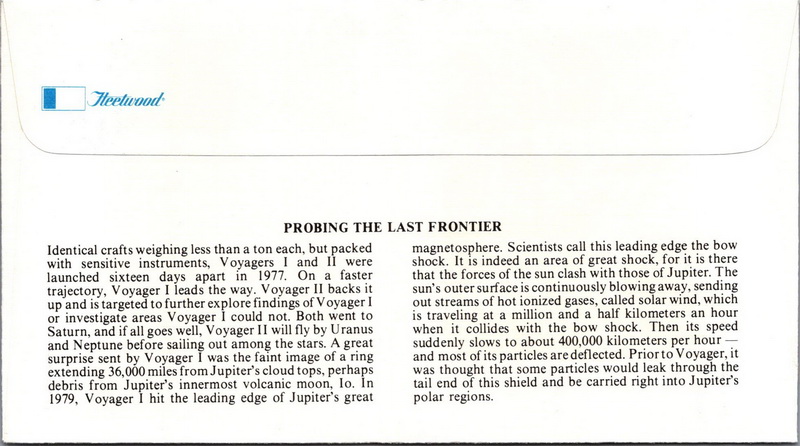 Fleetwood

PROBING THE LAST FRONTIER

Identical crafts weighing less than a ton each, but packed with sensitive instruments, Voyagers I and II were launched sixteen days apart in 1977. On a faster trajectory, Voyager I leads the way. Voyager II backs it up and is targeted to further explore findings of Voyager I or investigate areas Voyager I could not. Both went to Saturn, and if all goes well, Voyager II will fly by Uranus and Neptune before sailing out among the stars. A great surprise sent by Voyager I was the faint image of a ring extending 36,000 miles from Jupiter's cloud tops, perhaps debris from Jupiter's innermost volcanic moon, Io. In 1979, Voyager I hit the leading edge of Jupiter's great magnetosphere. Scientists call this leading edge the bow shock. It is indeed an area of great shock, for it is there that the forces of the sun clash with those of Jupiter. The sun's outer surface is continuously blowing away, sending out streams of hot ionized gases, called solar wind, which is traveling at a million and a half kilometers an hour when it collides with the bow shock. Then its speed suddenly slows to about 400,000 kilometers per hour — and most of its particles are deflected. Prior to Voyager, it was thought that some particles would leak through the tail end of this shield and be carried right into Jupiter's polar regions.